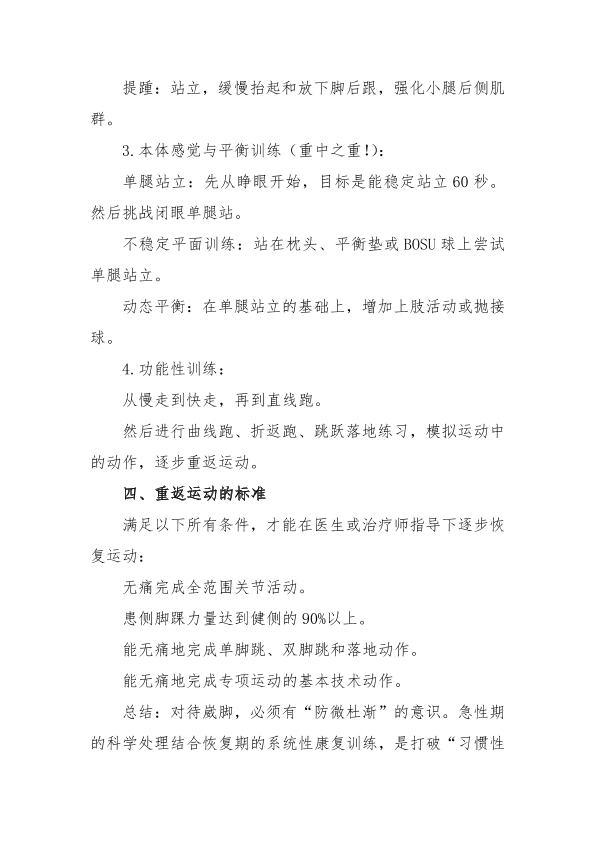 提踵：站立，缓慢抬起和放下脚后跟，强化小腿后侧肌群。

3.本体感觉与平衡训练（重中之重!）：

单腿站立：先从睁眼开始，目标是能稳定站立60秒。然后挑战闭眼单腿站。

不稳定平面训练：站在枕头、平衡垫或BOSU球上尝试单腿站立。

动态平衡：在单腿站立的基础上，增加上肢活动或抛接球。

4.功能性训练：

从慢走到快走，再到直线跑。

然后进行曲线跑、折返跑、跳跃落地练习，模拟运动中的动作，逐步重返运动。

四、重返运动的标准

满足以下所有条件，才能在医生或治疗师指导下逐步恢复运动：

无痛完成全范围关节活动。

患侧脚踝力量达到健侧的90%以上。

能无痛地完成单脚跳、双脚跳和落地动作。

能无痛地完成专项运动的基本技术动作。

总结：对待崴脚，必须有“防微杜渐”的意识。急性期的科学处理结合恢复期的系统性康复训练，是打破“习惯性